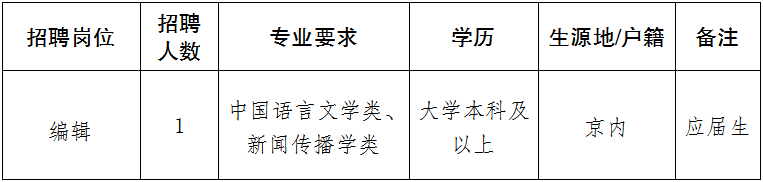 | 招聘岗位 | 招聘人数 | 专业要求 | 学历 | 生源地/户籍 | 备注 |
|---|---|---|---|---|---|
| 编辑 | 1 | 中国语言文学类、新闻传播学类 | 大学本科及以上 | 京内 | 应届生 |